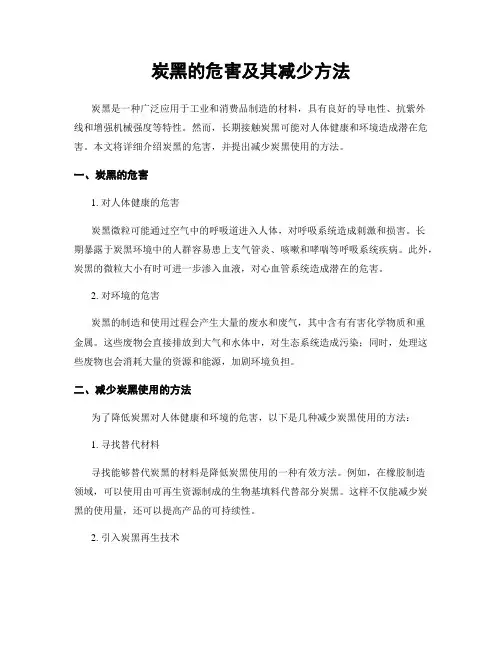 炭黑的危害及其减少方法

炭黑是一种广泛应用于工业和消费品制造的材料，具有良好的导电性、抗紫外线和增强机械强度等特性。然而，长期接触炭黑可能对人体健康和环境造成潜在危害。本文将详细介绍炭黑的危害，并提出减少炭黑使用的方法。

一、炭黑的危害

1. 对人体健康的危害

炭黑微粒可能通过空气中的呼吸道进入人体，对呼吸系统造成刺激和损害。长期暴露于炭黑环境中的人群容易患上支气管炎、咳嗽和哮喘等呼吸系统疾病。此外，炭黑的微粒大小有时可进一步渗入血液，对心血管系统造成潜在的危害。

2. 对环境的危害

炭黑的制造和使用过程会产生大量的废水和废气，其中含有有害化学物质和重金属。这些废物会直接排放到大气和水体中，对生态系统造成污染；同时，处理这些废物也会消耗大量的资源和能源，加剧环境负担。

二、减少炭黑使用的方法

为了降低炭黑对人体健康和环境的危害，以下是几种减少炭黑使用的方法：

1. 寻找替代材料

寻找能够替代炭黑的材料是降低炭黑使用的一种有效方法。例如，在橡胶制造领域，可以使用由可再生资源制成的生物基填料代替部分炭黑。这样不仅能减少炭黑的使用量，还可以提高产品的可持续性。

2. 引入炭黑再生技术